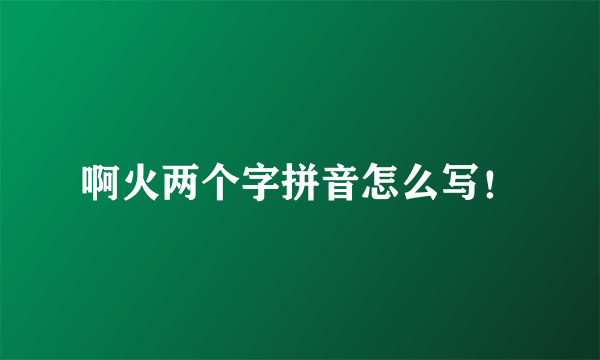 啊火两个字拼音怎么写!